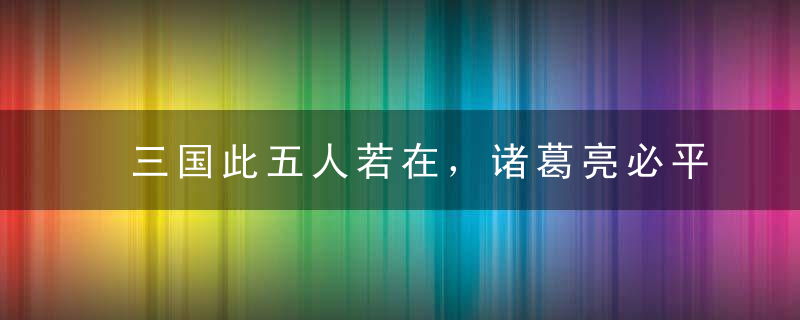 三国此五人若在，诸葛亮必平